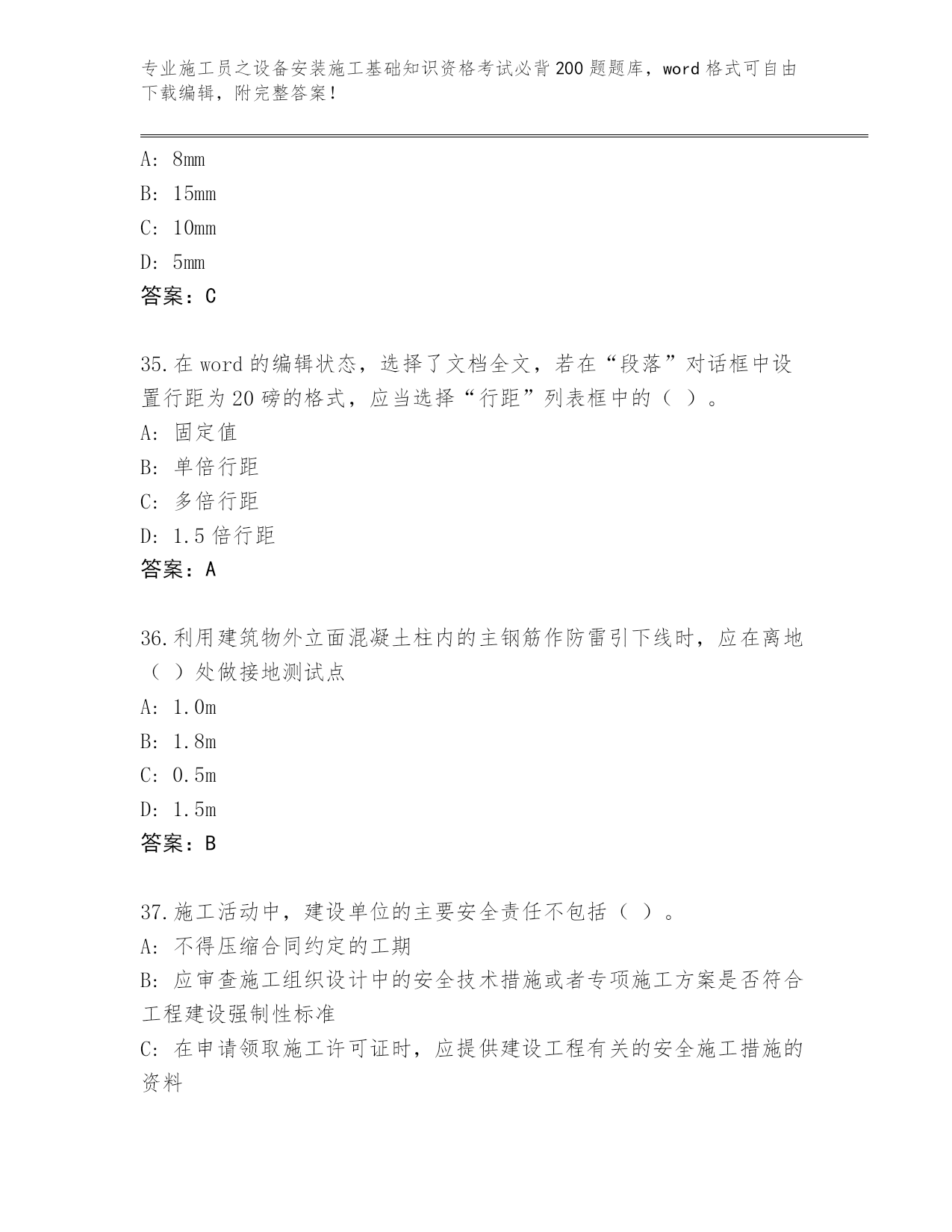 专业施工员之设备安装施工基础知识资格考试必背200题题库，word格式可自由下载编辑，附完整答案！

A: 8mm
B: 15mm
C: 10mm
D: 5mm
答案：C

35.在word的编辑状态，选择了文档全文，若在“段落”对话框中设置行距为20磅的格式，应当选择“行距”列表框中的（ ）。
A: 固定值
B: 单倍行距
C: 多倍行距
D: 1.5倍行距
答案：A

36.利用建筑物外立面混凝土柱内的主钢筋作防雷引下线时，应在离地（ ）处做接地测试点
A: 1.0m
B: 1.8m
C: 0.5m
D: 1.5m
答案：B

37.施工活动中，建设单位的主要安全责任不包括（ ）。
A: 不得压缩合同约定的工期
B: 应审查施工组织设计中的安全技术措施或者专项施工方案是否符合工程建设强制性标准
C: 在申请领取施工许可证时，应提供建设工程有关的安全施工措施的资料